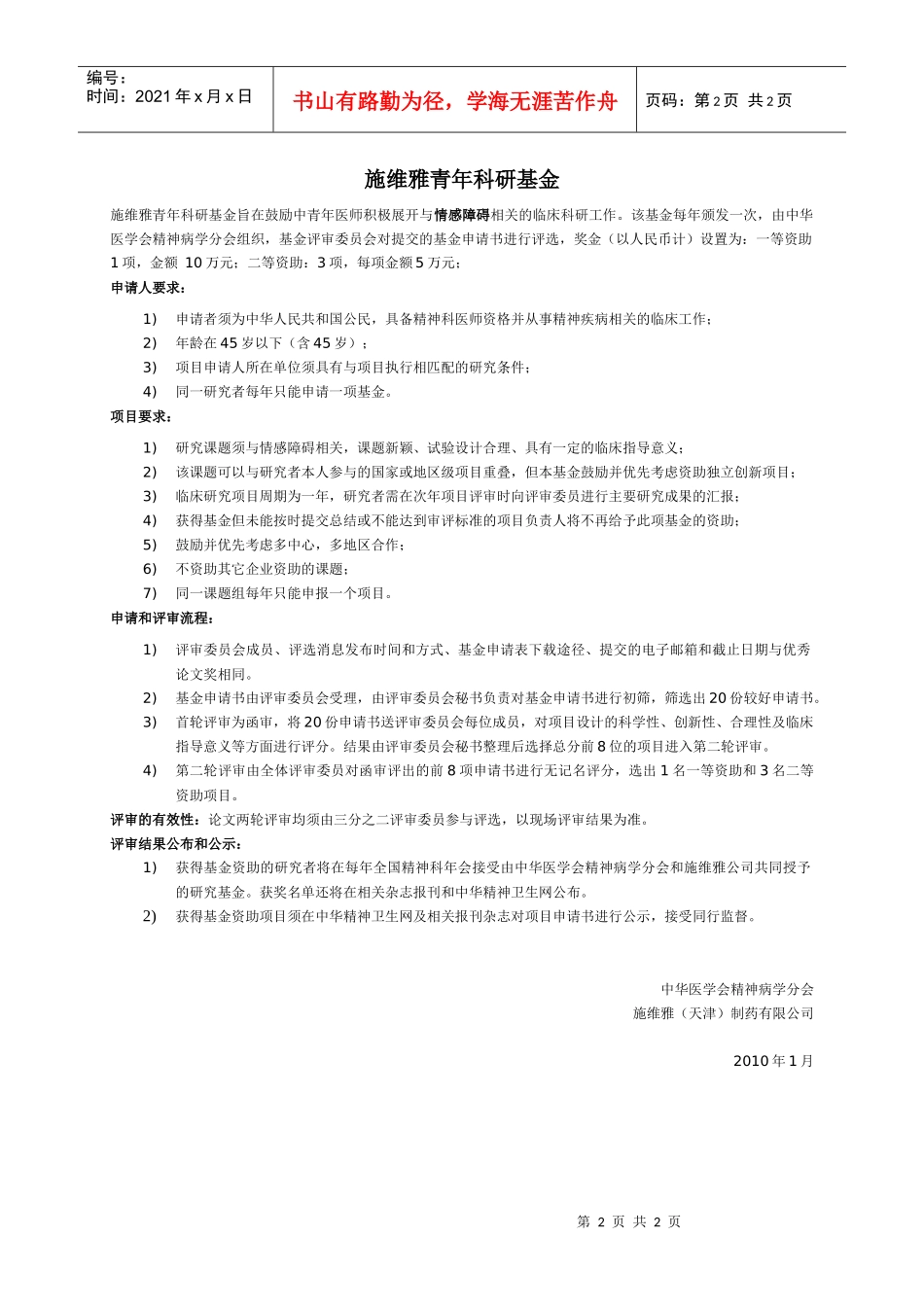 编号：
时间：2021 年 x 月 x 日

书山有路勤为径，学海无涯苦作舟

页码：第 2 页 共 2 页

施维雅青年科研基金

施维雅青年科研基金旨在鼓励中青年医师积极展开与情感障碍相关的临床科研工作。该基金每年颁发一次，由中华医学会精神病学分会组织，基金评审委员会对提交的基金申请书进行评选，奖金（以人民币计）设置为：一等资助 1 项，金额 10 万元；二等资助：3 项，每项金额 5 万元；

申请人要求：

1) 申请者须为中华人民共和国公民，具备精神科医师资格并从事精神疾病相关的临床工作；
2) 年龄在 45 岁以下（含 45 岁）；
3) 项目申请人所在单位须具有与项目执行相匹配的研究条件；
4) 同一研究者每年只能申请一项基金。

项目要求：

1) 研究课题须与情感障碍相关，课题新颖、试验设计合理、具有一定的临床指导意义；
2) 该课题可以与研究者本人参与的国家或地区级项目重叠，但本基金鼓励并优先考虑资助独立创新项目；
3) 临床研究项目周期为一年，研究者需在次年项目评审时向评审委员进行主要研究成果的汇报；
4) 获得基金但未能按时提交总结或不能达到审评标准的项目负责人将不再给予此项基金的资助；
5) 鼓励并优先考虑多中心，多地区合作；
6) 不资助其它企业资助的课题；
7) 同一课题组每年只能申报一个项目。

申请和评审流程：

1) 评审委员会成员、评选消息发布时间和方式、基金申请表下载途径、提交的电子邮箱和截止日期与优秀论文奖相同。
2) 基金申请书由评审委员会受理，由评审委员会秘书负责对基金申请书进行初筛，筛选出 20 份较好申请书。
3) 首轮评审为函审，将 20 份申请书送评审委员会每位成员，对项目设计的科学性、创新性、合理性及临床指导意义等方面进行评分。结果由评审委员会秘书整理后选择总分前 8 位的项目进入第二轮评审。
4) 第二轮评审由全体评审委员对函审评出的前 8 项申请书进行无记名评分，选出 1 名一等资助和 3 名二等资助项目。

评审的有效性：论文两轮评审均须由三分之二评审委员参与评选，以现场评审结果为准。

评审结果公布和公示：

1) 获得基金资助的研究者将在每年全国精神科年会接受由中华医学会精神病学分会和施维雅公司共同授予的研究基金。获奖名单还将在相关杂志报刊和中华精神卫生网公布。
2) 获得基金资助项目须在中华精神卫生网及相关报刊杂志对项目申请书进行公示，接受同行监督。

中华医学会精神病学分会
施维雅（天津）制药有限公司

2010 年 1 月

第 2 页 共 2 页